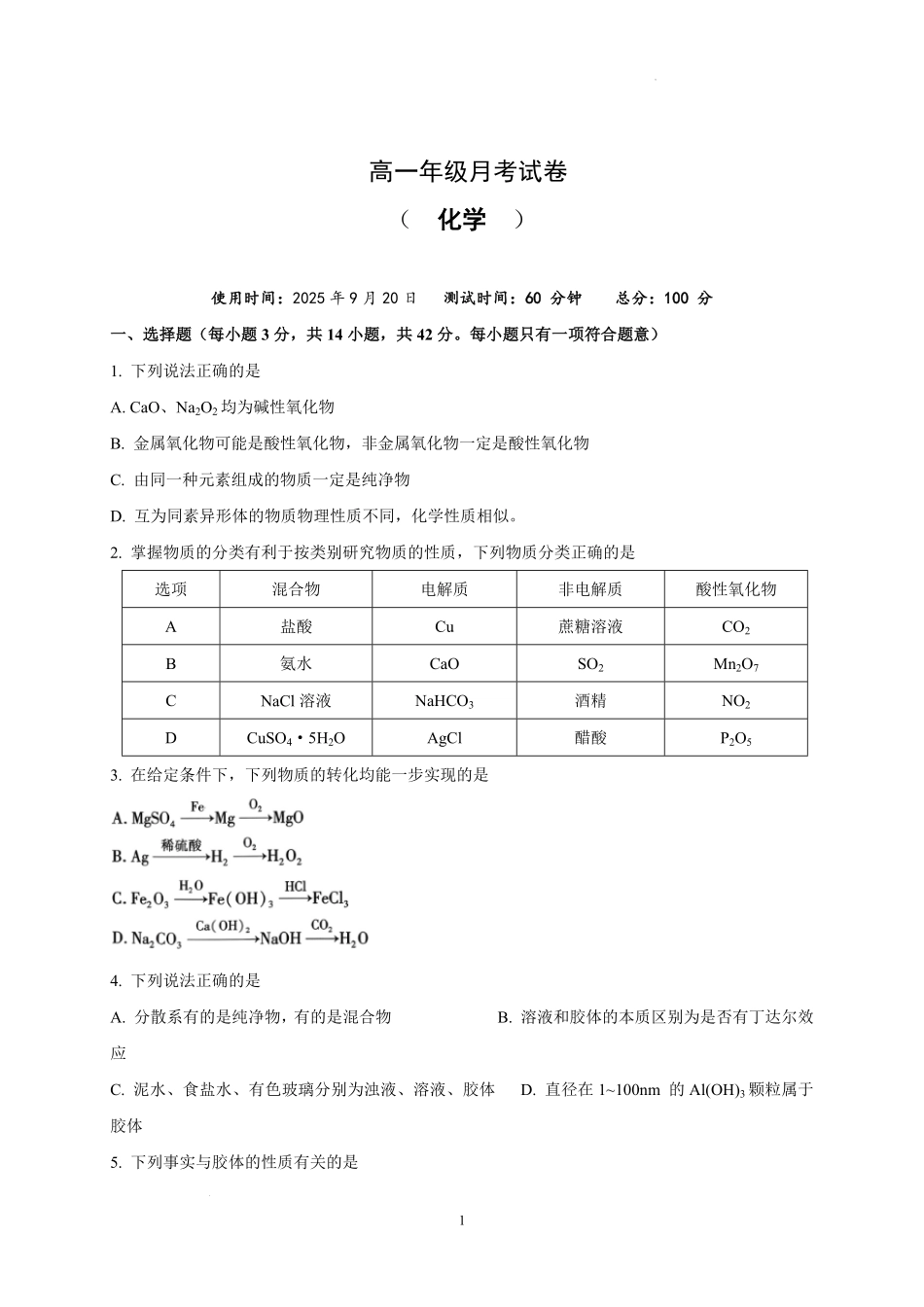 高一年级月考试卷

（　化学　）

使用时间：2025 年 9 月 20 日　测试时间：60 分钟　总分：100 分

一、选择题（每小题 3 分，共 14 小题，共 42 分。每小题只有一项符合题意）

1. 下列说法正确的是

A. CaO、$Na_2O_2$ 均为碱性氧化物

B. 金属氧化物可能是酸性氧化物，非金属氧化物一定是酸性氧化物

C. 由同一种元素组成的物质一定是纯净物

D. 互为同素异形体的物质物理性质不同，化学性质相似。

2. 掌握物质的分类有利于按类别研究物质的性质，下列物质分类正确的是

| 选项 | 混合物 | 电解质 | 非电解质 | 酸性氧化物 |
|---|---|---|---|---|
| A | 盐酸 | Cu | 蔗糖溶液 | $CO_2$ |
| B | 氨水 | CaO | $SO_2$ | $Mn_2O_7$ |
| C | NaCl 溶液 | $NaHCO_3$ | 酒精 | $NO_2$ |
| D | $CuSO_4 \cdot 5H_2O$ | AgCl | 醋酸 | $P_2O_5$ |

3. 在给定条件下，下列物质的转化均能一步实现的是

A. $MgSO_4 \xrightarrow{Fe} Mg \xrightarrow{O_2} MgO$

B. $Ag \xrightarrow{稀硫酸} H_2 \xrightarrow{O_2} H_2O_2$

C. $Fe_2O_3 \xrightarrow{H_2O} Fe(OH)_3 \xrightarrow{HCl} FeCl_3$

D. $Na_2CO_3 \xrightarrow{Ca(OH)_2} NaOH \xrightarrow{CO_2} H_2O$

4. 下列说法正确的是

A. 分散系有的是纯净物，有的是混合物　B. 溶液和胶体的本质区别为是否有丁达尔效应

C. 泥水、食盐水、有色玻璃分别为浊液、溶液、胶体　D. 直径在 1~100nm 的 $Al(OH)_3$ 颗粒属于胶体

5. 下列事实与胶体的性质有关的是

1